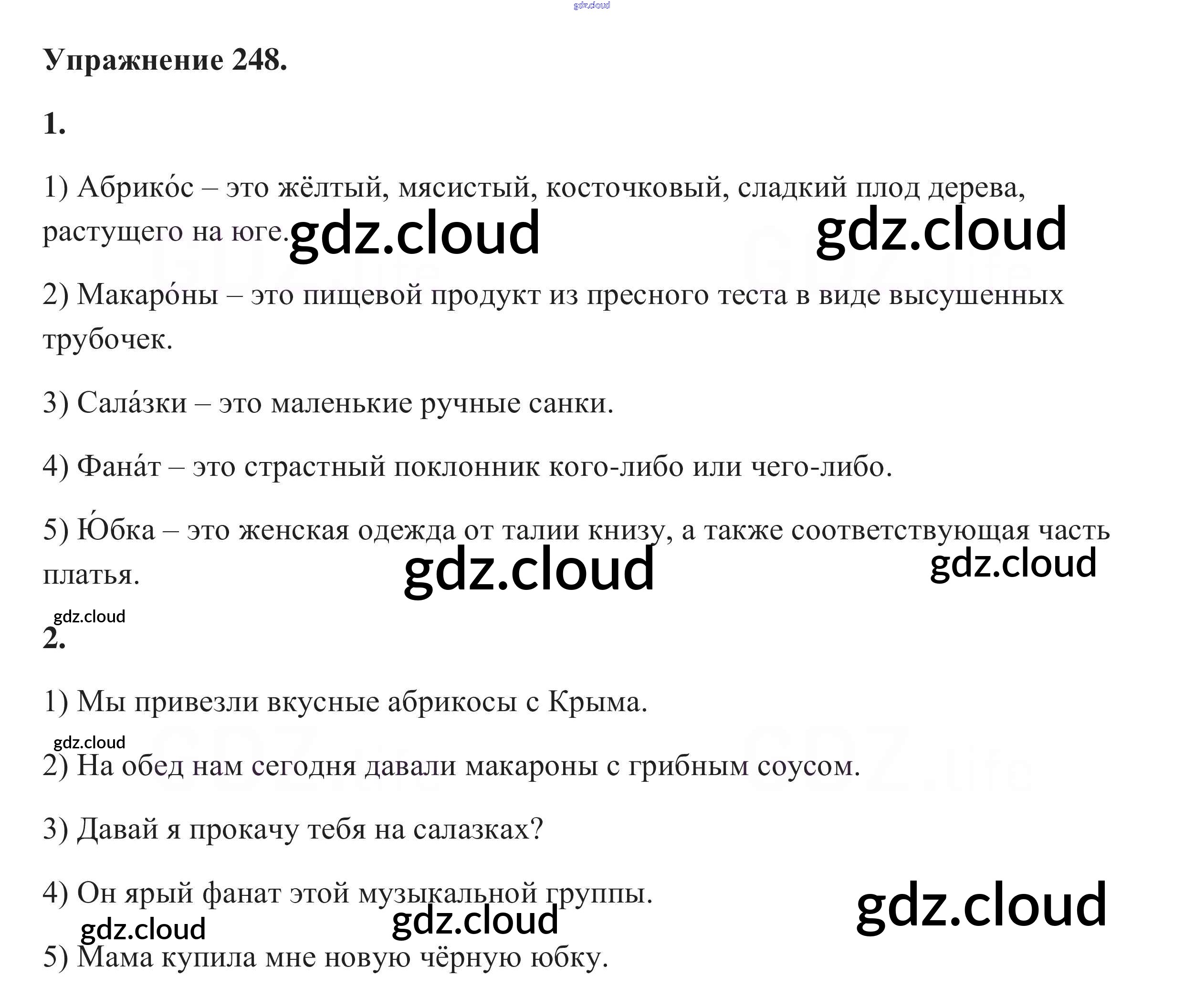 Упражнение 248.

1.

1) Абрико́с – это жёлтый, мясистый, косточковый, сладкий плод дерева, растущего на юге.

2) Макаро́ны – это пищевой продукт из пресного теста в виде высушенных трубочек.

3) Сала́зки – это маленькие ручные санки.

4) Фана́т – это страстный поклонник кого-либо или чего-либо.

5) Ю́бка – это женская одежда от талии книзу, а также соответствующая часть платья.

2.

1) Мы привезли вкусные абрикосы с Крыма.

2) На обед нам сегодня давали макароны с грибным соусом.

3) Давай я прокачу тебя на салазках?

4) Он ярый фанат этой музыкальной группы.

5) Мама купила мне новую чёрную юбку.

gdz.cloud

GDZ.life